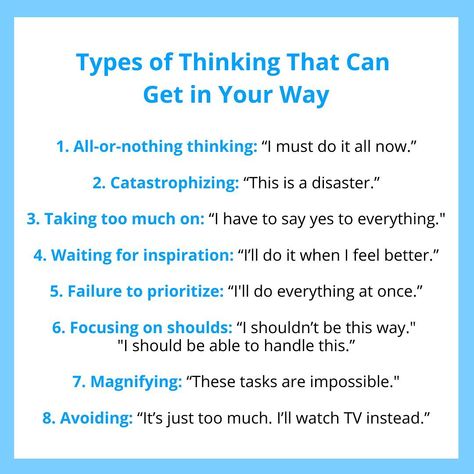 Types of Thinking That Can Get in Your Way

1. All-or-nothing thinking: “I must do it all now.”

2. Catastrophizing: “This is a disaster.”

3. Taking too much on: “I have to say yes to everything."

4. Waiting for inspiration: “I’ll do it when I feel better.”

5. Failure to prioritize: “I'll do everything at once.”

6. Focusing on shoulds: “I shouldn’t be this way." "I should be able to handle this.”

7. Magnifying: “These tasks are impossible."

8. Avoiding: “It’s just too much. I’ll watch TV instead.”